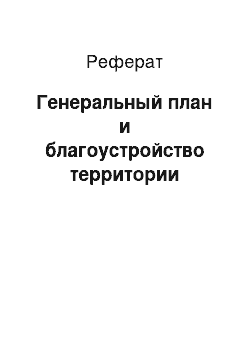 Реферат

Генеральный план и благоустройство территории